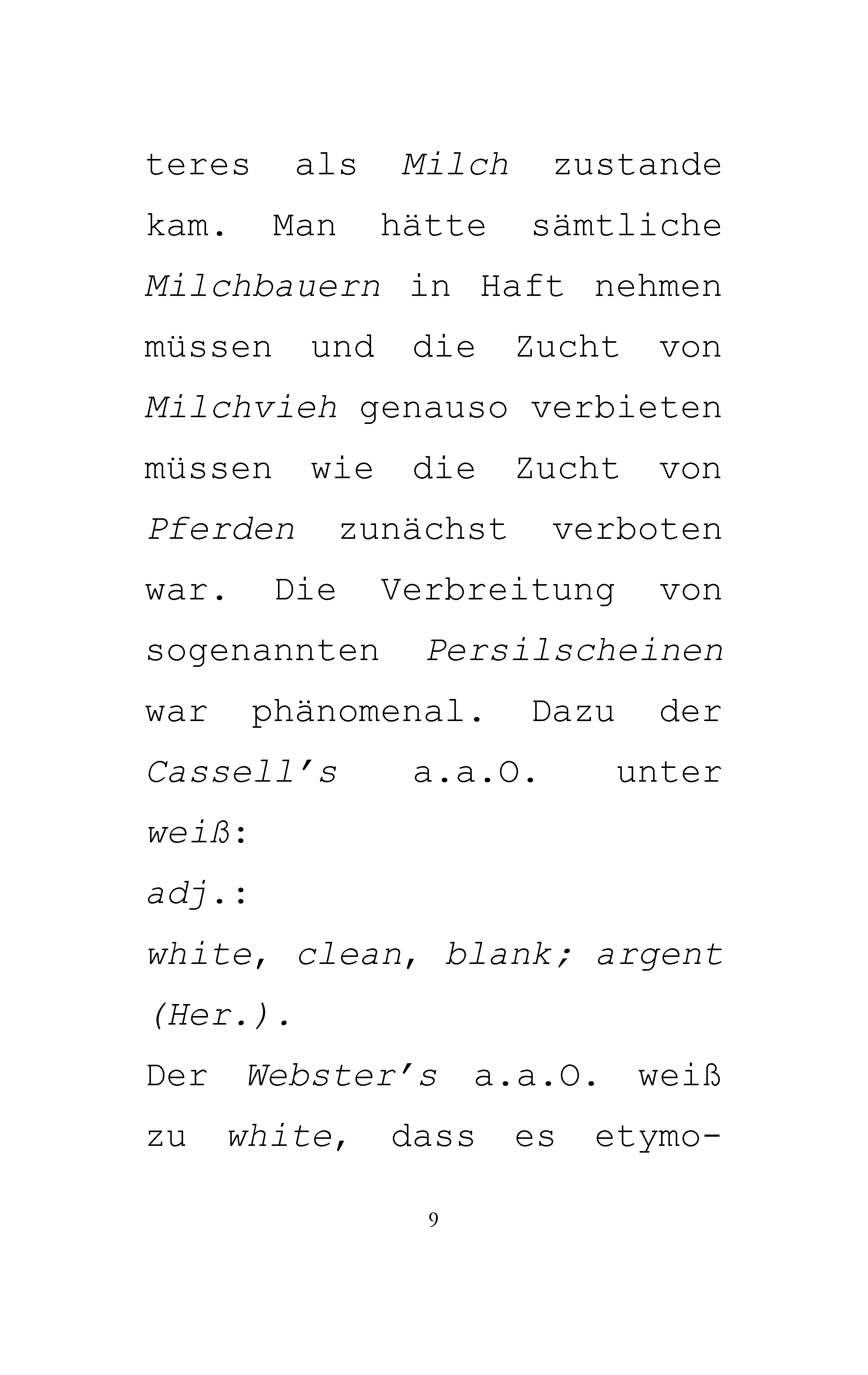 teres als Milch zustande kam. Man hätte sämtliche Milchbauern in Haft nehmen müssen und die Zucht von Milchvieh genauso verbieten müssen wie die Zucht von Pferden zunächst verboten war. Die Verbreitung von sogenannten Persilscheinen war phänomenal. Dazu der Cassell's a.a.O. unter weiß:

adj.:

white, clean, blank; argent (Her.).

Der Webster's a.a.O. weiß zu white, dass es etymo-

9